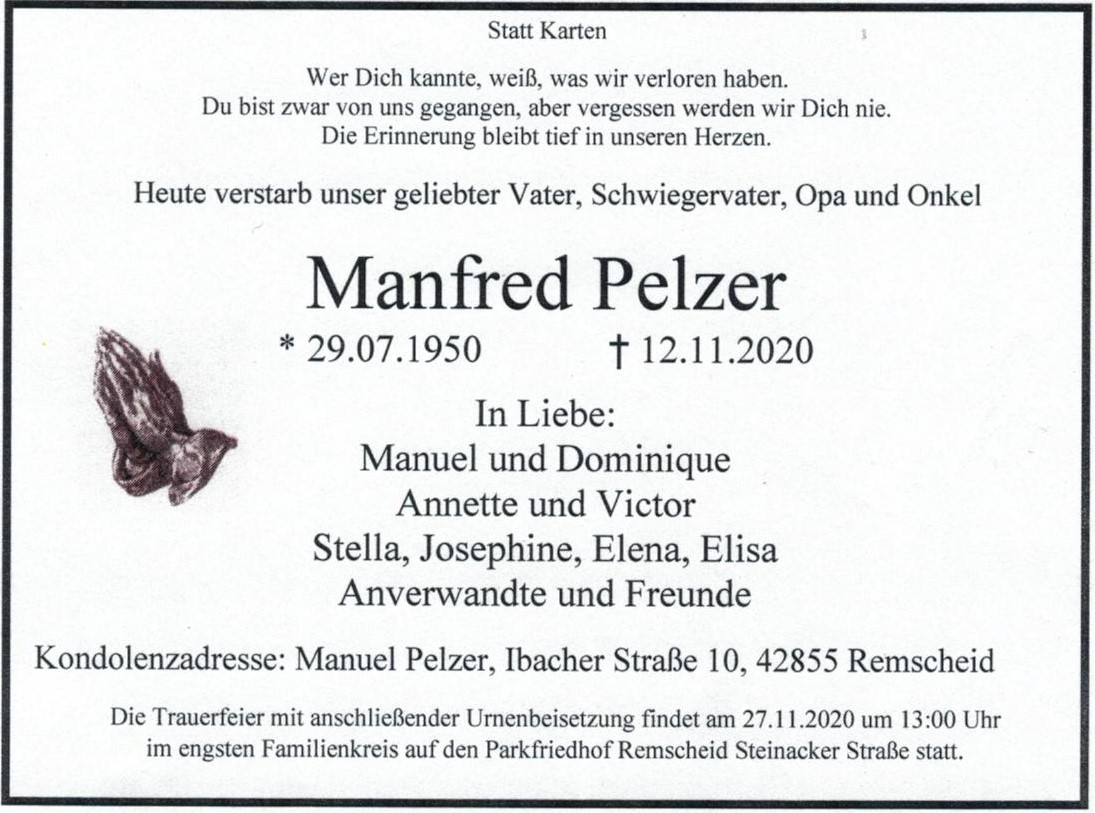 Statt Karten

Wer Dich kannte, weiß, was wir verloren haben.
Du bist zwar von uns gegangen, aber vergessen werden wir Dich nie.
Die Erinnerung bleibt tief in unseren Herzen.

Heute verstarb unser geliebter Vater, Schwiegervater, Opa und Onkel

Manfred Pelzer

* 29.07.1950 † 12.11.2020

In Liebe:
Manuel und Dominique
Annette und Victor
Stella, Josephine, Elena, Elisa
Anverwandte und Freunde

Kondolenzadresse: Manuel Pelzer, Ibacher Straße 10, 42855 Remscheid

Die Trauerfeier mit anschließender Urnenbeisetzung findet am 27.11.2020 um 13:00 Uhr im engsten Familienkreis auf den Parkfriedhof Remscheid Steinacker Straße statt.